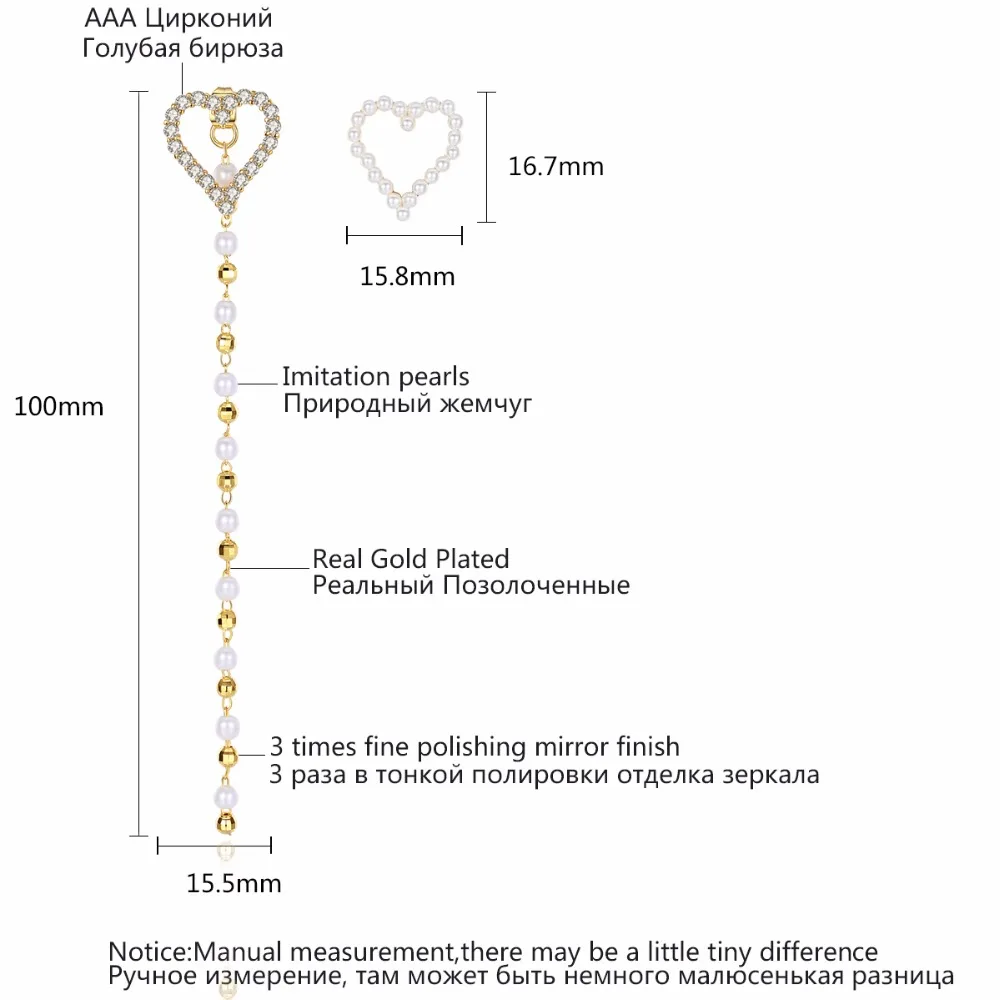 AAA Цирконий
Голубая бирюза

16.7mm

15.8mm

100mm

Imitation pearls
Природный жемчуг

Real Gold Plated
Реальный Позолоченные

3 times fine polishing mirror finish
3 раза в тонкой полировки отделка зеркала

15.5mm

Notice:Manual measurement,there may be a little tiny difference
Ручное измерение, там может быть немного малюсенькая разница